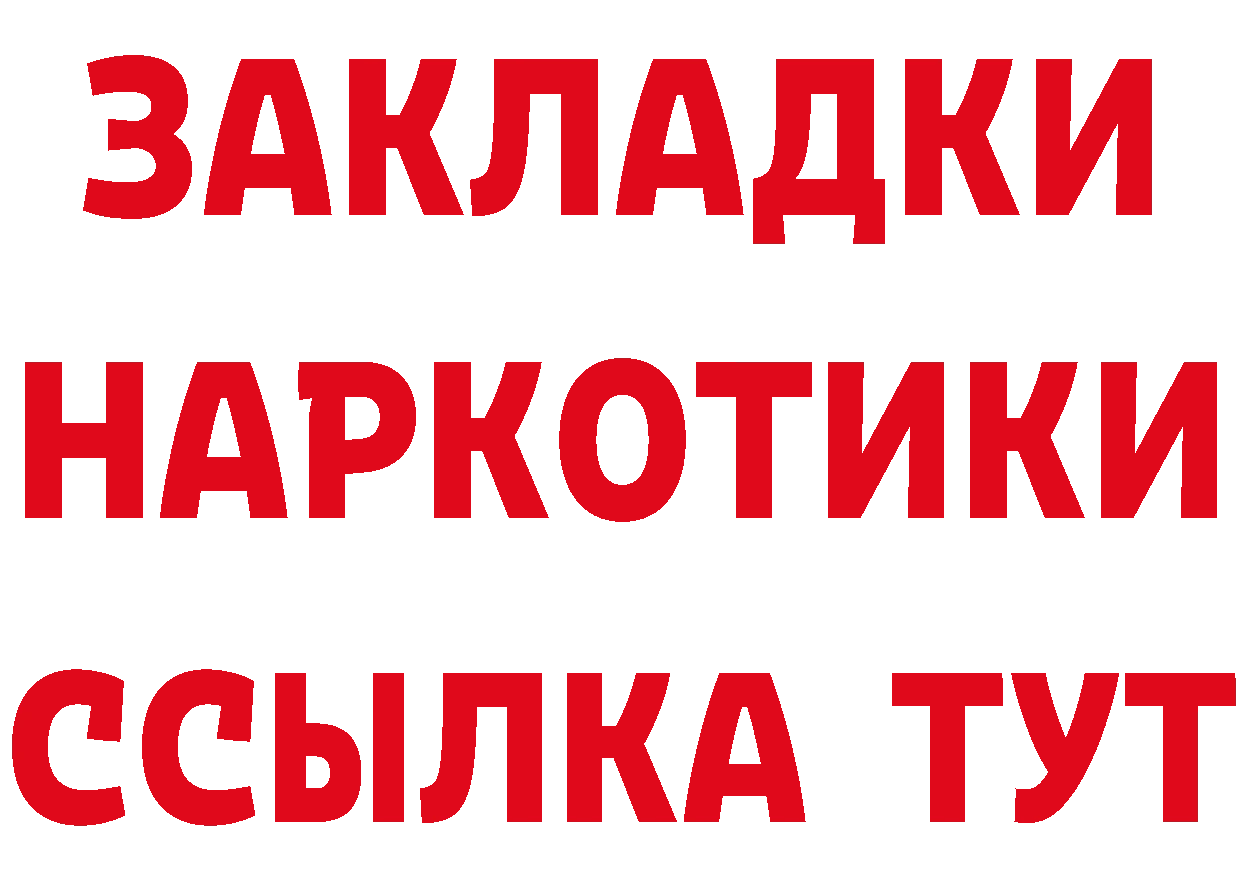 ЗАКЛАДКИ НАРКОТИКИ ССЫЛКА ТУТ